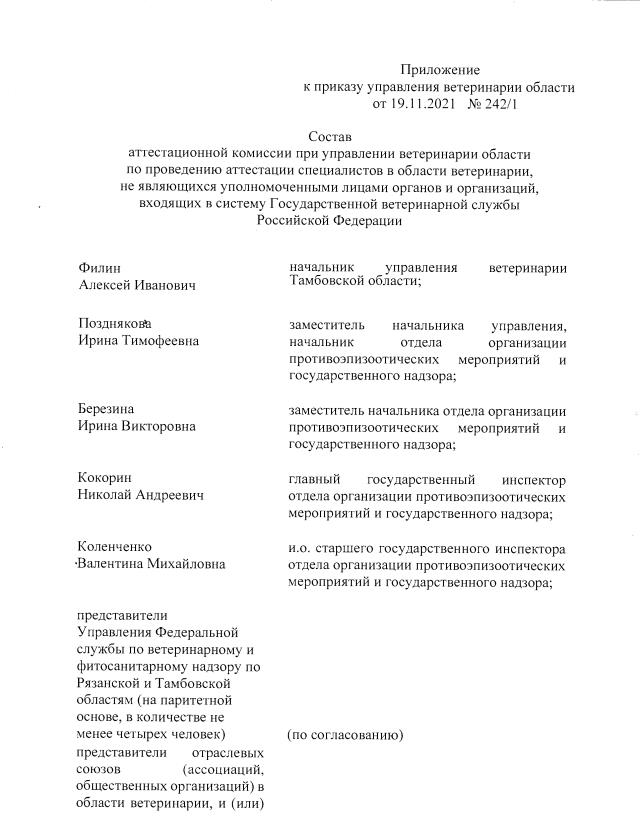 Приложение
к приказу управления ветеринарии области
от 19.11.2021 № 242/1

Состав
аттестационной комиссии при управлении ветеринарии области
по проведению аттестации специалистов в области ветеринарии,
не являющихся уполномоченными лицами органов и организаций,
входящих в систему Государственной ветеринарной службы
Российской Федерации

| | |
|---|---|
| Филин Алексей Иванович | начальник управления ветеринарии Тамбовской области; |
| Позднякова Ирина Тимофеевна | заместитель начальника управления, начальник отдела организации противоэпизоотических мероприятий и государственного надзора; |
| Березина Ирина Викторовна | заместитель начальника отдела организации противоэпизоотических мероприятий и государственного надзора; |
| Кокорин Николай Андреевич | главный государственный инспектор отдела организации противоэпизоотических мероприятий и государственного надзора; |
| Коленченко Валентина Михайловна | и.о. старшего государственного инспектора отдела организации противоэпизоотических мероприятий и государственного надзора; |
| представители Управления Федеральной службы по ветеринарному и фитосанитарному надзору по Рязанской и Тамбовской областям (на паритетной основе, в количестве не менее четырех человек) | (по согласованию) |
| представители отраслевых союзов (ассоциаций, общественных организаций) в области ветеринарии, и (или) | |